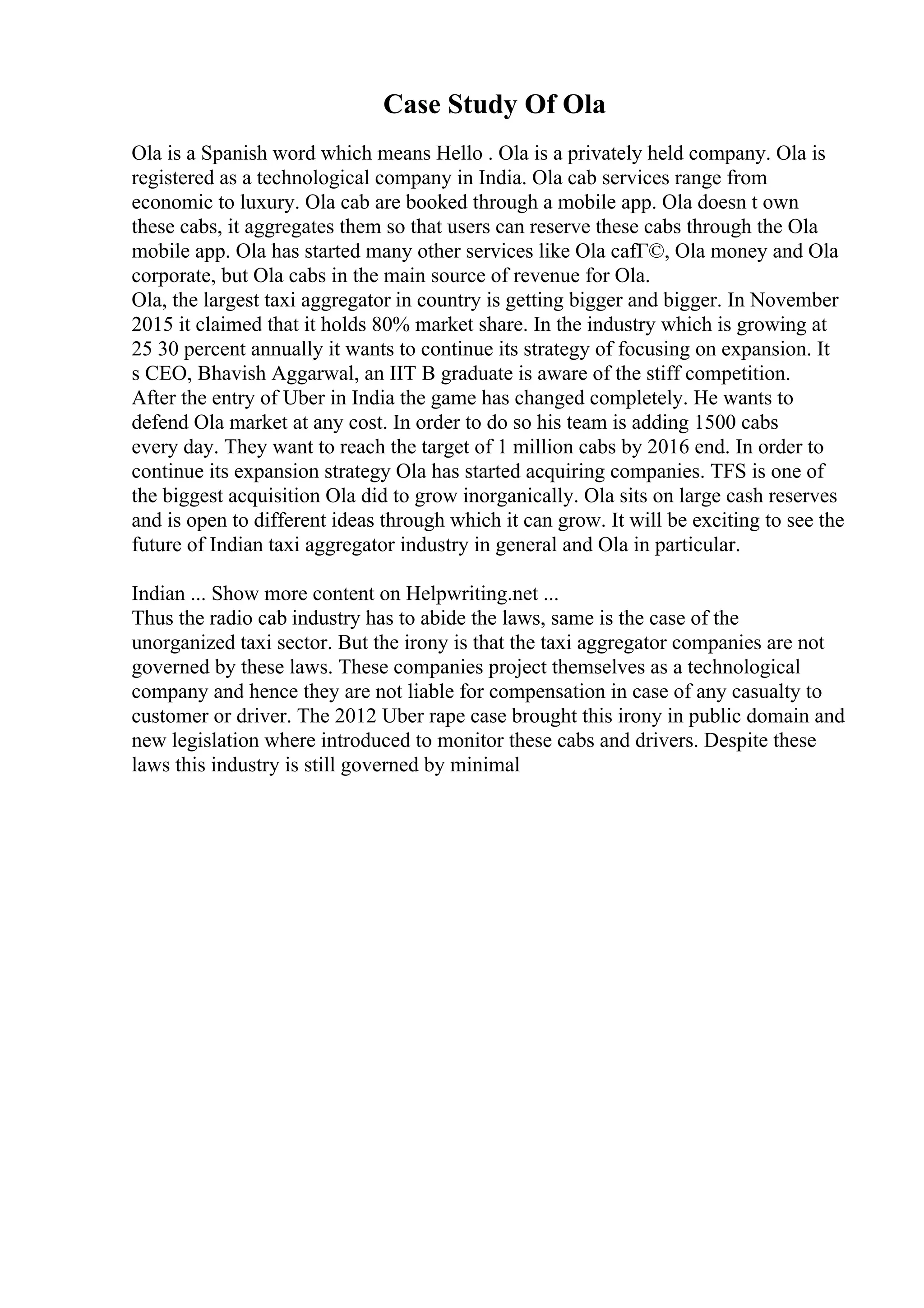 Case Study Of Ola

Ola is a Spanish word which means Hello . Ola is a privately held company. Ola is registered as a technological company in India. Ola cab services range from economic to luxury. Ola cab are booked through a mobile app. Ola doesn t own these cabs, it aggregates them so that users can reserve these cabs through the Ola mobile app. Ola has started many other services like Ola cafГ©, Ola money and Ola corporate, but Ola cabs in the main source of revenue for Ola.
Ola, the largest taxi aggregator in country is getting bigger and bigger. In November 2015 it claimed that it holds 80% market share. In the industry which is growing at 25 30 percent annually it wants to continue its strategy of focusing on expansion. It s CEO, Bhavish Aggarwal, an IIT B graduate is aware of the stiff competition. After the entry of Uber in India the game has changed completely. He wants to defend Ola market at any cost. In order to do so his team is adding 1500 cabs every day. They want to reach the target of 1 million cabs by 2016 end. In order to continue its expansion strategy Ola has started acquiring companies. TFS is one of the biggest acquisition Ola did to grow inorganically. Ola sits on large cash reserves and is open to different ideas through which it can grow. It will be exciting to see the future of Indian taxi aggregator industry in general and Ola in particular.

Indian ... Show more content on Helpwriting.net ...
Thus the radio cab industry has to abide the laws, same is the case of the unorganized taxi sector. But the irony is that the taxi aggregator companies are not governed by these laws. These companies project themselves as a technological company and hence they are not liable for compensation in case of any casualty to customer or driver. The 2012 Uber rape case brought this irony in public domain and new legislation where introduced to monitor these cabs and drivers. Despite these laws this industry is still governed by minimal